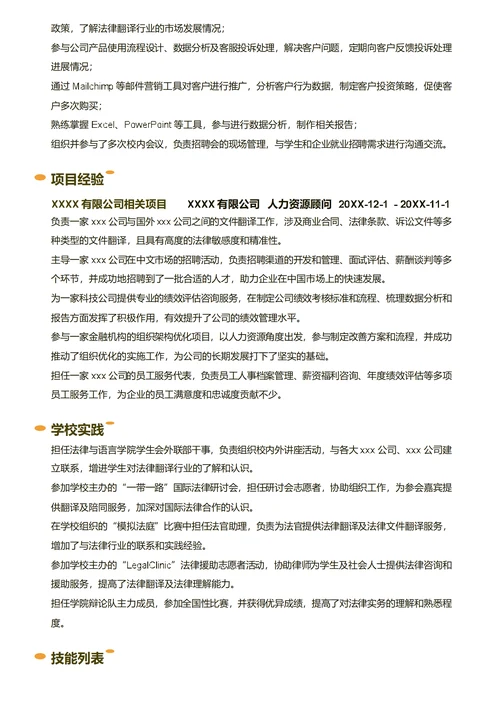 政策，了解法律翻译行业的市场发展情况；
参与公司产品使用流程设计、数据分析及客服投诉处理，解决客户问题，定期向客户反馈投诉处理进展情况；
通过 Mailchimp 等邮件营销工具对客户进行推广，分析客户行为数据，制定客户投资策略，促使客户多次购买；
熟练掌握 Excel、PowerPoint 等工具，参与进行数据分析，制作相关报告；
组织并参与了多次校内会议，负责招聘会的现场管理，与学生和企业就业招聘需求进行沟通交流。

项目经验

XXXX 有限公司相关项目　　XXXX 有限公司　人力资源顾问　20XX-12-1 - 20XX-11-1
负责一家 xxx 公司与国外 xxx 公司之间的文件翻译工作，涉及商业合同、法律条款、诉讼文件等多种类型的文件翻译，且具有高度的法律敏感度和精准性。
主导一家 xxx 公司在中文市场的招聘活动，负责招聘渠道的开发和管理、面试评估、薪酬谈判等多个环节，并成功地招聘到了一批合适的人才，助力企业在中国市场上的快速发展。
为一家科技公司提供专业的绩效评估咨询服务，在制定公司绩效考核标准和流程、梳理数据分析和报告方面发挥了积极作用，有效提升了公司的绩效管理水平。
参与一家金融机构的组织架构优化项目，以人力资源角度出发，参与制定改善方案和流程，并成功推动了组织优化的实施工作，为公司的长期发展打下了坚实的基础。
担任一家 xxx 公司的员工服务代表，负责员工人事档案管理、薪资福利咨询、年度绩效评估等多项员工服务工作，为企业的员工满意度和忠诚度贡献不少。

学校实践

担任法律与语言学院学生会外联部干事，负责组织校内外讲座活动，与各大 xxx 公司、xxx 公司建立联系，增进学生对法律翻译行业的了解和认识。
参加学校主办的“一带一路”国际法律研讨会，担任研讨会志愿者，协助组织工作，为参会嘉宾提供翻译及陪同服务，加深对国际法律合作的认识。
在学校组织的“模拟法庭”比赛中担任法官助理，负责为法官提供法律翻译及法律文件翻译服务，增加了与法律行业的联系和实践经验。
参加学校主办的“LegalClinic”法律援助志愿者活动，协助律师为学生及社会人士提供法律咨询和援助服务，提高了法律翻译及法律理解能力。
担任学院辩论队主力成员，参加全国性比赛，并获得优异成绩，提高了对法律实务的理解和熟悉程度。

技能列表